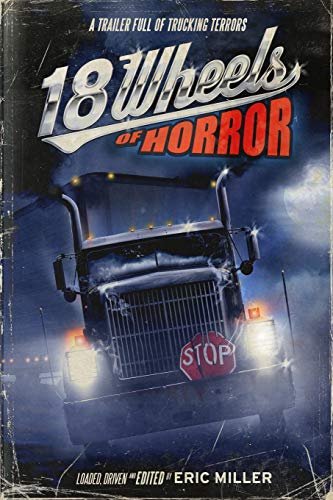 A TRAILER FULL OF TRUCKING TERRORS

18 Wheels OF HORROR

STOP

LOADED, DRIVEN AND EDITED BY ERIC MILLER